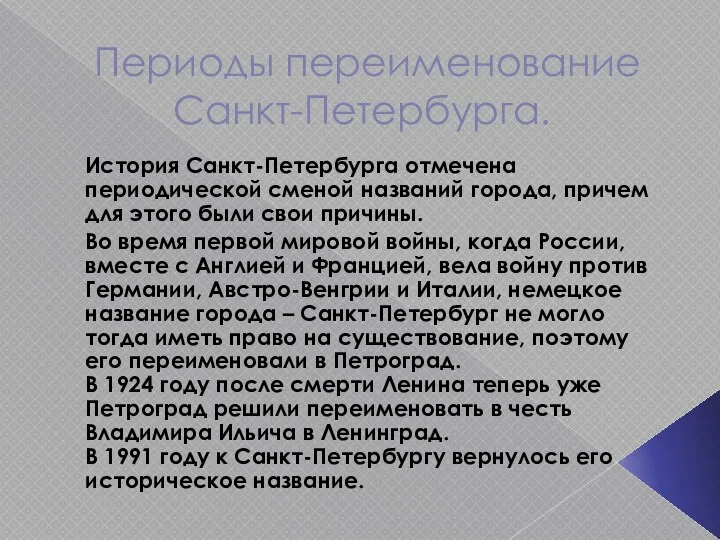 Периоды переименование Санкт-Петербурга.

История Санкт-Петербурга отмечена периодической сменой названий города, причем для этого были свои причины.

Во время первой мировой войны, когда России, вместе с Англией и Францией, вела войну против Германии, Австро-Венгрии и Италии, немецкое название города – Санкт-Петербург не могло тогда иметь право на существование, поэтому его переименовали в Петроград.
В 1924 году после смерти Ленина теперь уже Петроград решили переименовать в честь Владимира Ильича в Ленинград.
В 1991 году к Санкт-Петербургу вернулось его историческое название.